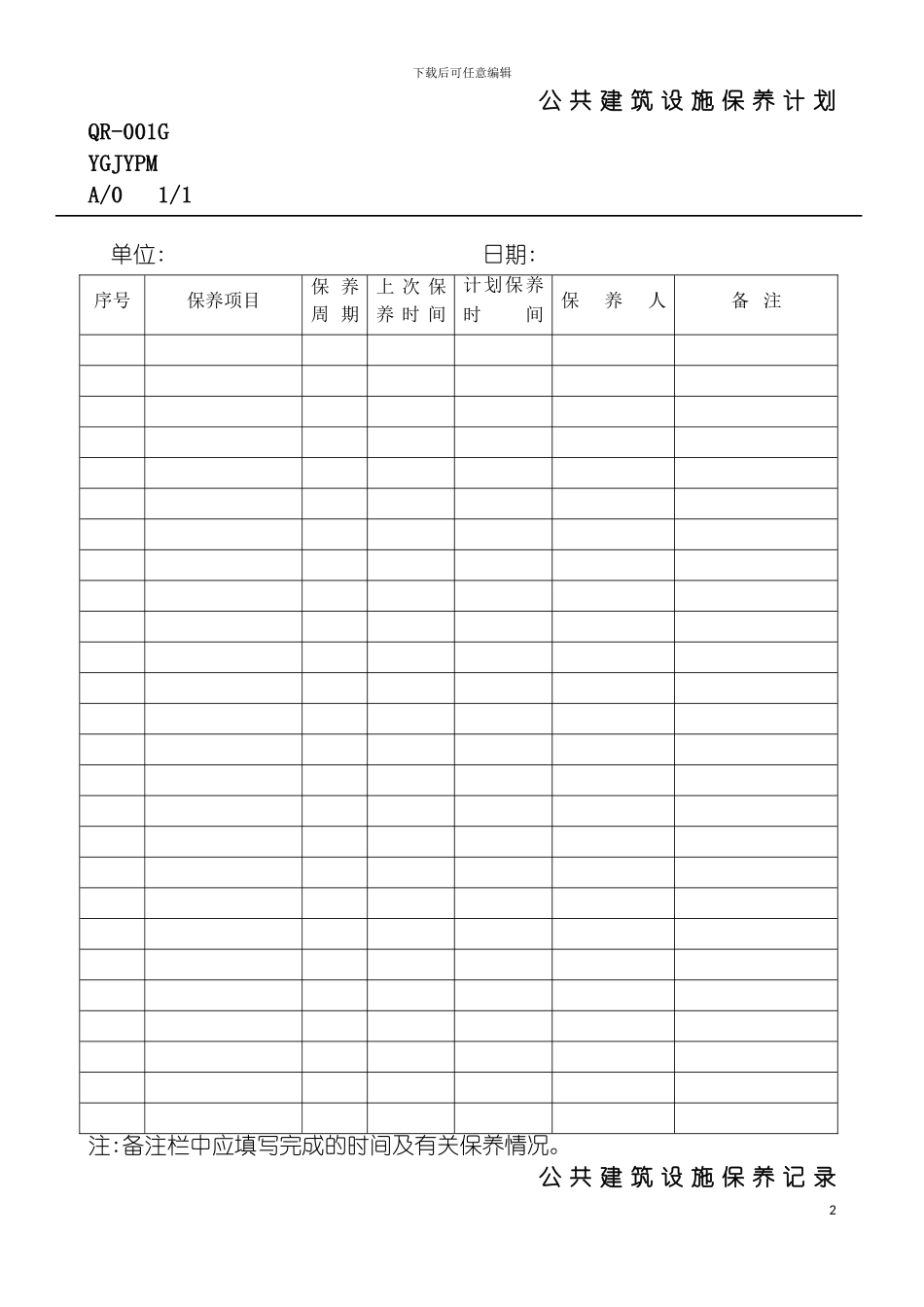 下载后可任意编辑

公共建筑设施保养计划

QR-001G
YGJYPM
A/0　1/1

单位:　　　　　　　　　　日期:

| 序号 | 保养项目 | 保养周期 | 上次保养时间 | 计划保养时间 | 保养人 | 备注 |
|---|---|---|---|---|---|---|
| | | | | | | |
| | | | | | | |
| | | | | | | |
| | | | | | | |
| | | | | | | |
| | | | | | | |
| | | | | | | |
| | | | | | | |
| | | | | | | |
| | | | | | | |
| | | | | | | |
| | | | | | | |
| | | | | | | |
| | | | | | | |
| | | | | | | |
| | | | | | | |
| | | | | | | |
| | | | | | | |
| | | | | | | |
| | | | | | | |
| | | | | | | |
| | | | | | | |
| | | | | | | |
| | | | | | | |
| | | | | | | |
| | | | | | | |

注:备注栏中应填写完成的时间及有关保养情况。

公共建筑设施保养记录

2